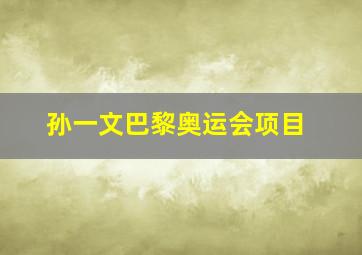 孙一文巴黎奥运会项目